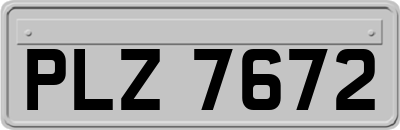 PLZ 7672